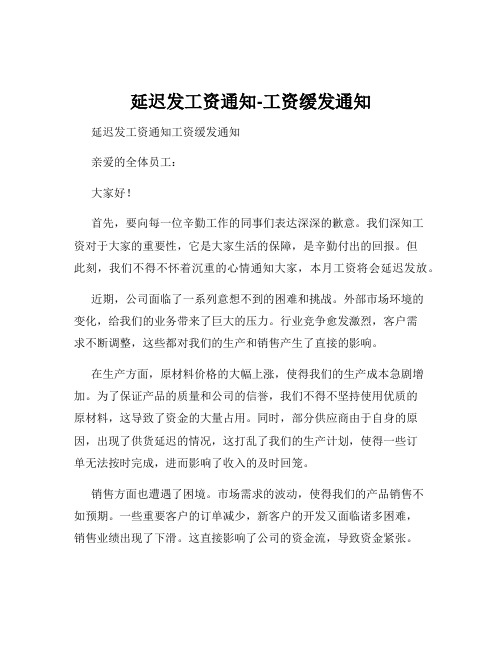 延迟发工资通知-工资缓发通知

延迟发工资通知工资缓发通知

亲爱的全体员工：

大家好！

首先，要向每一位辛勤工作的同事们表达深深的歉意。我们深知工资对于大家的重要性，它是大家生活的保障，是辛勤付出的回报。但此刻，我们不得不怀着沉重的心情通知大家，本月工资将会延迟发放。

近期，公司面临了一系列意想不到的困难和挑战。外部市场环境的变化，给我们的业务带来了巨大的压力。行业竞争愈发激烈，客户需求不断调整，这些都对我们的生产和销售产生了直接的影响。

在生产方面，原材料价格的大幅上涨，使得我们的生产成本急剧增加。为了保证产品的质量和公司的信誉，我们不得不坚持使用优质的原材料，这导致了资金的大量占用。同时，部分供应商由于自身的原因，出现了供货延迟的情况，这打乱了我们的生产计划，使得一些订单无法按时完成，进而影响了收入的及时回笼。

销售方面也遭遇了困境。市场需求的波动，使得我们的产品销售不如预期。一些重要客户的订单减少，新客户的开发又面临诸多困难，销售业绩出现了下滑。这直接影响了公司的资金流，导致资金紧张。